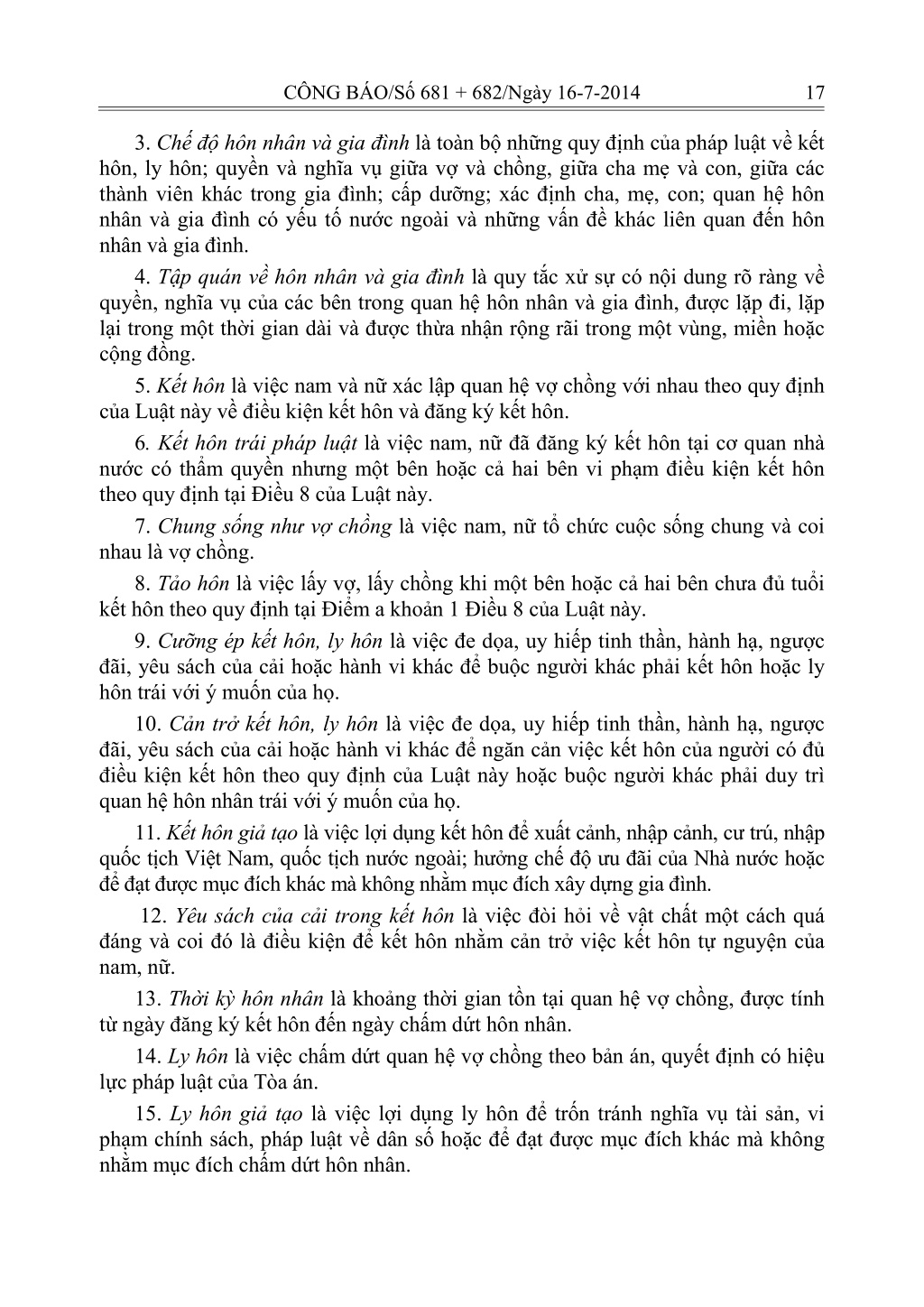 CÔNG BÁO/Số 681 + 682/Ngày 16-7-2014 17

3. Chế độ hôn nhân và gia đình là toàn bộ những quy định của pháp luật về kết hôn, ly hôn; quyền và nghĩa vụ giữa vợ và chồng, giữa cha mẹ và con, giữa các thành viên khác trong gia đình; cấp dưỡng; xác định cha, mẹ, con; quan hệ hôn nhân và gia đình có yếu tố nước ngoài và những vấn đề khác liên quan đến hôn nhân và gia đình.

4. Tập quán về hôn nhân và gia đình là quy tắc xử sự có nội dung rõ ràng về quyền, nghĩa vụ của các bên trong quan hệ hôn nhân và gia đình, được lặp đi, lặp lại trong một thời gian dài và được thừa nhận rộng rãi trong một vùng, miền hoặc cộng đồng.

5. Kết hôn là việc nam và nữ xác lập quan hệ vợ chồng với nhau theo quy định của Luật này về điều kiện kết hôn và đăng ký kết hôn.

6. Kết hôn trái pháp luật là việc nam, nữ đã đăng ký kết hôn tại cơ quan nhà nước có thẩm quyền nhưng một bên hoặc cả hai bên vi phạm điều kiện kết hôn theo quy định tại Điều 8 của Luật này.

7. Chung sống như vợ chồng là việc nam, nữ tổ chức cuộc sống chung và coi nhau là vợ chồng.

8. Tảo hôn là việc lấy vợ, lấy chồng khi một bên hoặc cả hai bên chưa đủ tuổi kết hôn theo quy định tại Điểm a khoản 1 Điều 8 của Luật này.

9. Cưỡng ép kết hôn, ly hôn là việc đe dọa, uy hiếp tinh thần, hành hạ, ngược đãi, yêu sách của cải hoặc hành vi khác để buộc người khác phải kết hôn hoặc ly hôn trái với ý muốn của họ.

10. Cản trở kết hôn, ly hôn là việc đe dọa, uy hiếp tinh thần, hành hạ, ngược đãi, yêu sách của cải hoặc hành vi khác để ngăn cản việc kết hôn của người có đủ điều kiện kết hôn theo quy định của Luật này hoặc buộc người khác phải duy trì quan hệ hôn nhân trái với ý muốn của họ.

11. Kết hôn giả tạo là việc lợi dụng kết hôn để xuất cảnh, nhập cảnh, cư trú, nhập quốc tịch Việt Nam, quốc tịch nước ngoài; hưởng chế độ ưu đãi của Nhà nước hoặc để đạt được mục đích khác mà không nhằm mục đích xây dựng gia đình.

12. Yêu sách của cải trong kết hôn là việc đòi hỏi về vật chất một cách quá đáng và coi đó là điều kiện để kết hôn nhằm cản trở việc kết hôn tự nguyện của nam, nữ.

13. Thời kỳ hôn nhân là khoảng thời gian tồn tại quan hệ vợ chồng, được tính từ ngày đăng ký kết hôn đến ngày chấm dứt hôn nhân.

14. Ly hôn là việc chấm dứt quan hệ vợ chồng theo bản án, quyết định có hiệu lực pháp luật của Tòa án.

15. Ly hôn giả tạo là việc lợi dụng ly hôn để trốn tránh nghĩa vụ tài sản, vi phạm chính sách, pháp luật về dân số hoặc để đạt được mục đích khác mà không nhằm mục đích chấm dứt hôn nhân.